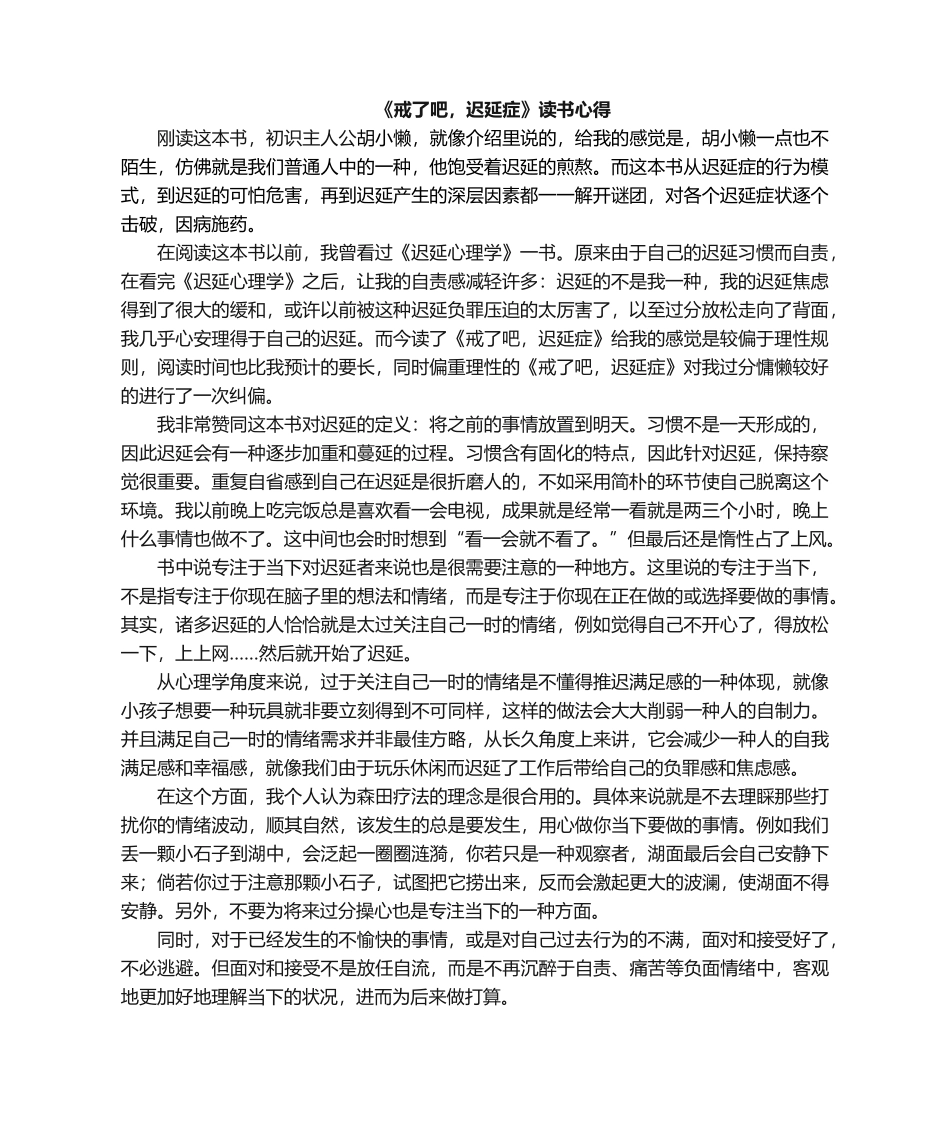 《戒了吧，迟延症》读书心得

刚读这本书，初识主人公胡小懒，就像介绍里说的，给我的感觉是，胡小懒一点也不陌生，仿佛就是我们普通人中的一种，他饱受着迟延的煎熬。而这本书从迟延症的行为模式，到迟延的可怕危害，再到迟延产生的深层因素都一一解开谜团，对各个迟延症状逐个击破，因病施药。

在阅读这本书以前，我曾看过《迟延心理学》一书。原来由于自己的迟延习惯而自责，在看完《迟延心理学》之后，让我的自责感减轻许多：迟延的不是我一种，我的迟延焦虑得到了很大的缓和，或许以前被这种迟延负罪压迫的太厉害了，以至过分放松走向了背面，我几乎心安理得于自己的迟延。而今读了《戒了吧，迟延症》给我的感觉是较偏于理性规则，阅读时间也比我预计的要长，同时偏重理性的《戒了吧，迟延症》对我过分慵懒较好的进行了一次纠偏。

我非常赞同这本书对迟延的定义：将之前的事情放置到明天。习惯不是一天形成的，因此迟延会有一种逐步加重和蔓延的过程。习惯含有固化的特点，因此针对迟延，保持察觉很重要。重复自省感到自己在迟延是很折磨人的，不如采用简朴的环节使自己脱离这个环境。我以前晚上吃完饭总是喜欢看一会电视，成果就是经常一看就是两三个小时，晚上什么事情也做不了。这中间也会时时想到“看一会就不看了。”但最后还是惰性占了上风。

书中说专注于当下对迟延者来说也是很需要注意的一种地方。这里说的专注于当下，不是指专注于你现在脑子里的想法和情绪，而是专注于你现在正在做的或选择要做的事情。其实，诸多迟延的人恰恰就是太过关注自己一时的情绪，例如觉得自己不开心了，得放松一下，上上网……然后就开始了迟延。

从心理学角度来说，过于关注自己一时的情绪是不懂得推迟满足感的一种体现，就像小孩子想要一种玩具就非要立刻得到不可同样，这样的做法会大大削弱一种人的自制力。并且满足自己一时的情绪需求并非最佳方略，从长久角度上来讲，它会减少一种人的自我满足感和幸福感，就像我们由于玩乐休闲而迟延了工作后带给自己的负罪感和焦虑感。

在这个方面，我个人认为森田疗法的理念是很合用的。具体来说就是不去理睬那些打扰你的情绪波动，顺其自然，该发生的总是要发生，用心做你当下要做的事情。例如我们丢一颗小石子到湖中，会泛起一圈圈涟漪，你若只是一种观察者，湖面最后会自己安静下来；倘若你过于注意那颗小石子，试图把它捞出来，反而会激起更大的波澜，使湖面不得安静。另外，不要为将来过分操心也是专注当下的一种方面。

同时，对于已经发生的不愉快的事情，或是对自己过去行为的不满，面对和接受好了，不必逃避。但面对和接受不是放任自流，而是不再沉醉于自责、痛苦等负面情绪中，客观地更加好地理解当下的状况，进而为后来做打算。